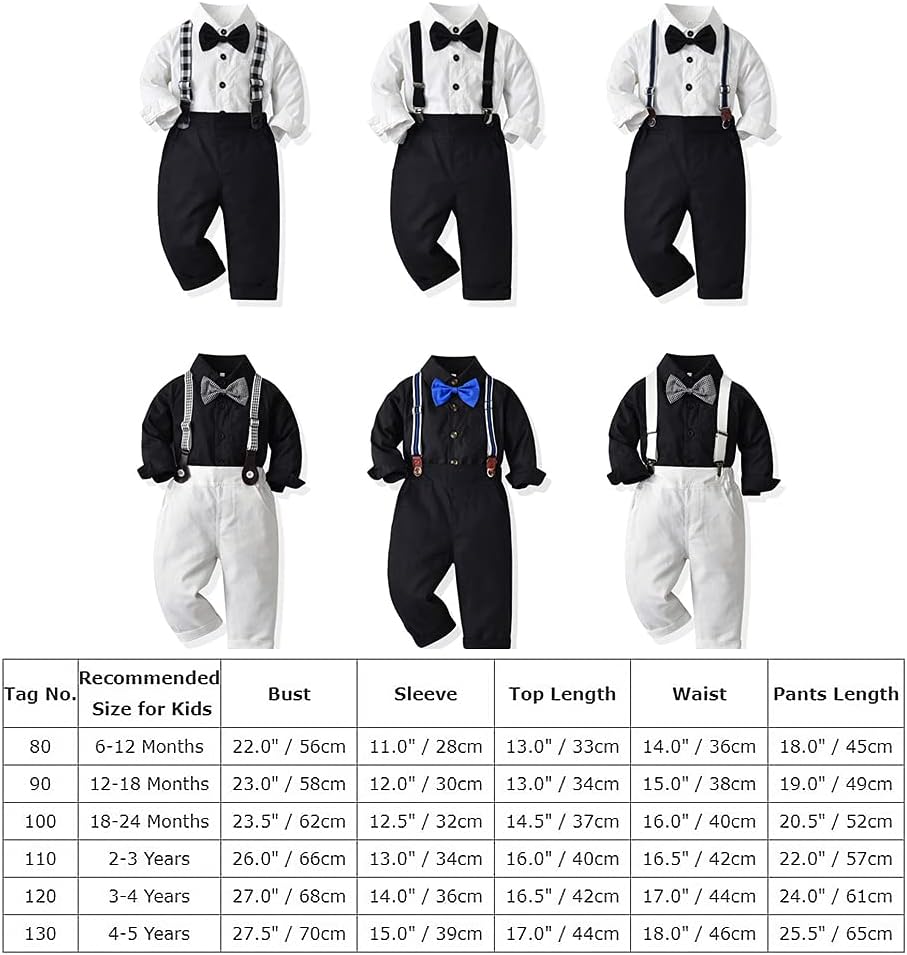 | Tag No. | Recommended Size for Kids | Bust | Sleeve | Top Length | Waist | Pants Length |
|---|---|---|---|---|---|---|
| 80 | 6-12 Months | 22.0" / 56cm | 11.0" / 28cm | 13.0" / 33cm | 14.0" / 36cm | 18.0" / 45cm |
| 90 | 12-18 Months | 23.0" / 58cm | 12.0" / 30cm | 13.0" / 34cm | 15.0" / 38cm | 19.0" / 49cm |
| 100 | 18-24 Months | 23.5" / 62cm | 12.5" / 32cm | 14.5" / 37cm | 16.0" / 40cm | 20.5" / 52cm |
| 110 | 2-3 Years | 26.0" / 66cm | 13.0" / 34cm | 16.0" / 40cm | 16.5" / 42cm | 22.0" / 57cm |
| 120 | 3-4 Years | 27.0" / 68cm | 14.0" / 36cm | 16.5" / 42cm | 17.0" / 44cm | 24.0" / 61cm |
| 130 | 4-5 Years | 27.5" / 70cm | 15.0" / 39cm | 17.0" / 44cm | 18.0" / 46cm | 25.5" / 65cm |